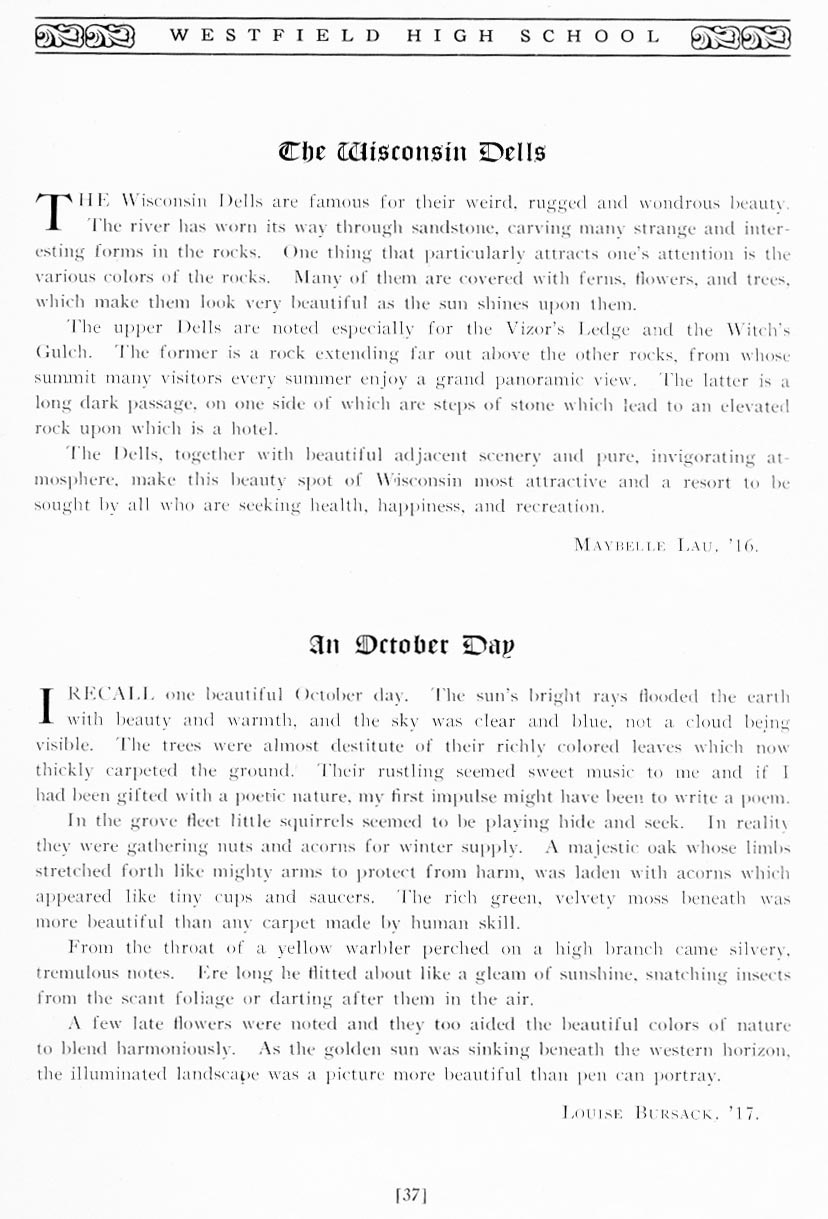 WESTFIELD HIGH SCHOOL

The Wisconsin Dells

THE Wisconsin Dells are famous for their weird, rugged and wondrous beauty. The river has worn its way through sandstone, carving many strange and interesting forms in the rocks. One thing that particularly attracts one's attention is the various colors of the rocks. Many of them are covered with ferns, flowers, and trees, which make them look very beautiful as the sun shines upon them.

The upper Dells are noted especially for the Vizor's Ledge and the Witch's Gulch. The former is a rock extending far out above the other rocks, from whose summit many visitors every summer enjoy a grand panoramic view. The latter is a long dark passage, on one side of which are steps of stone which lead to an elevated rock upon which is a hotel.

The Dells, together with beautiful adjacent scenery and pure, invigorating atmosphere, make this beauty spot of Wisconsin most attractive and a resort to be sought by all who are seeking health, happiness, and recreation.

MAYBELLE LAU, '16.

An October Day

I RECALL one beautiful October day. The sun's bright rays flooded the earth with beauty and warmth, and the sky was clear and blue, not a cloud being visible. The trees were almost destitute of their richly colored leaves which now thickly carpeted the ground. Their rustling seemed sweet music to me and if I had been gifted with a poetic nature, my first impulse might have been to write a poem.

In the grove fleet little squirrels seemed to be playing hide and seek. In reality they were gathering nuts and acorns for winter supply. A majestic oak whose limbs stretched forth like mighty arms to protect from harm, was laden with acorns which appeared like tiny cups and saucers. The rich green, velvety moss beneath was more beautiful than any carpet made by human skill.

From the throat of a yellow warbler perched on a high branch came silvery, tremulous notes. Ere long he flitted about like a gleam of sunshine, snatching insects from the scant foliage or darting after them in the air.

A few late flowers were noted and they too aided the beautiful colors of nature to blend harmoniously. As the golden sun was sinking beneath the western horizon, the illuminated landscape was a picture more beautiful than pen can portray.

LOUISE BURSACK, '17.

[37]